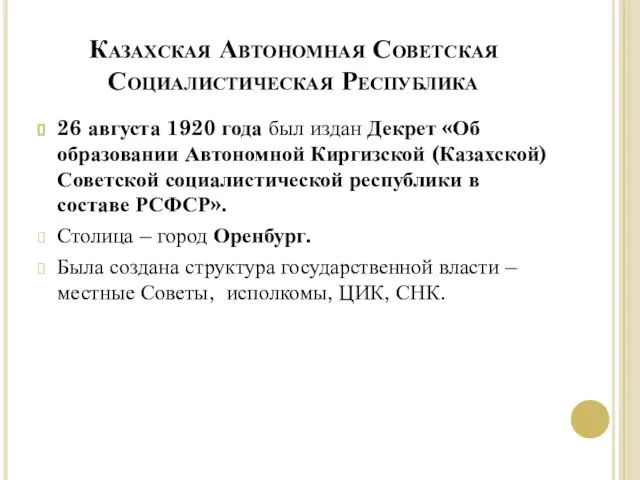 Казахская Автономная Советская Социалистическая Республика

26 августа 1920 года был издан Декрет «Об образовании Автономной Киргизской (Казахской) Советской социалистической республики в составе РСФСР».

Столица – город Оренбург.

Была создана структура государственной власти – местные Советы, исполкомы, ЦИК, СНК.